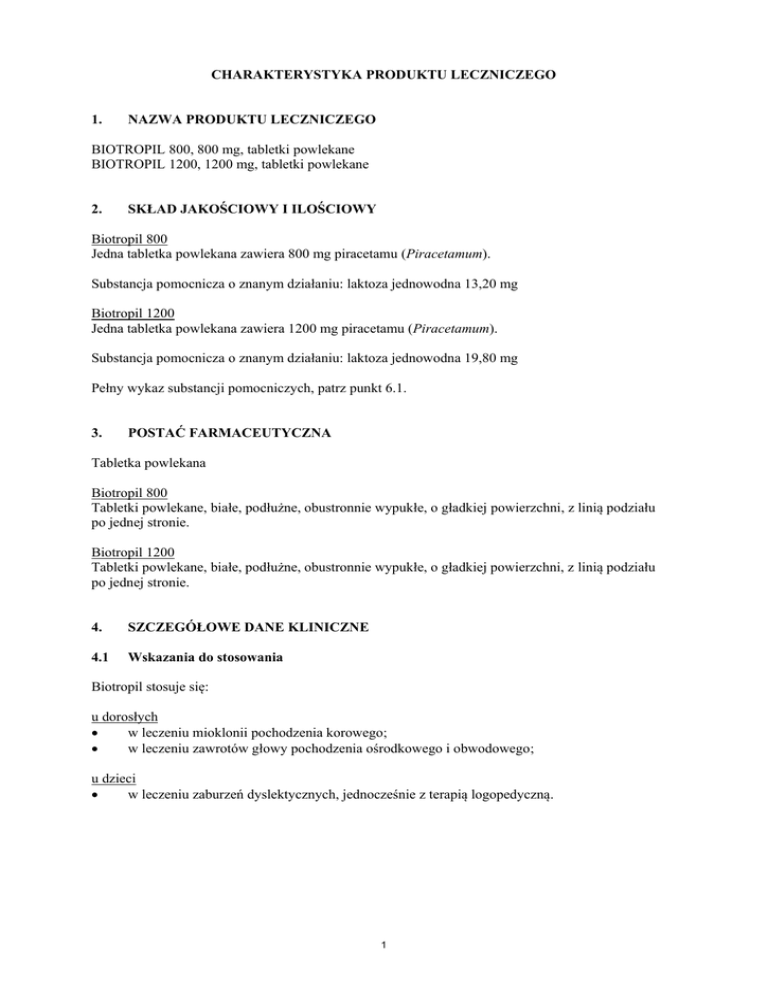 CHARAKTERYSTYKA PRODUKTU LECZNICZEGO

1. NAZWA PRODUKTU LECZNICZEGO

BIOTROPIL 800, 800 mg, tabletki powlekane
BIOTROPIL 1200, 1200 mg, tabletki powlekane

2. SKŁAD JAKOŚCIOWY I ILOŚCIOWY

Biotropil 800
Jedna tabletka powlekana zawiera 800 mg piracetamu (Piracetamum).

Substancja pomocnicza o znanym działaniu: laktoza jednowodna 13,20 mg

Biotropil 1200
Jedna tabletka powlekana zawiera 1200 mg piracetamu (Piracetamum).

Substancja pomocnicza o znanym działaniu: laktoza jednowodna 19,80 mg

Pełny wykaz substancji pomocniczych, patrz punkt 6.1.

3. POSTAĆ FARMACEUTYCZNA

Tabletka powlekana

Biotropil 800
Tabletki powlekane, białe, podłużne, obustronnie wypukłe, o gładkiej powierzchni, z linią podziału po jednej stronie.

Biotropil 1200
Tabletki powlekane, białe, podłużne, obustronnie wypukłe, o gładkiej powierzchni, z linią podziału po jednej stronie.

4. SZCZEGÓŁOWE DANE KLINICZNE

4.1 Wskazania do stosowania

Biotropil stosuje się:

u dorosłych
• w leczeniu mioklonii pochodzenia korowego;
• w leczeniu zawrotów głowy pochodzenia ośrodkowego i obwodowego;

u dzieci
• w leczeniu zaburzeń dyslektycznych, jednocześnie z terapią logopedyczną.

1